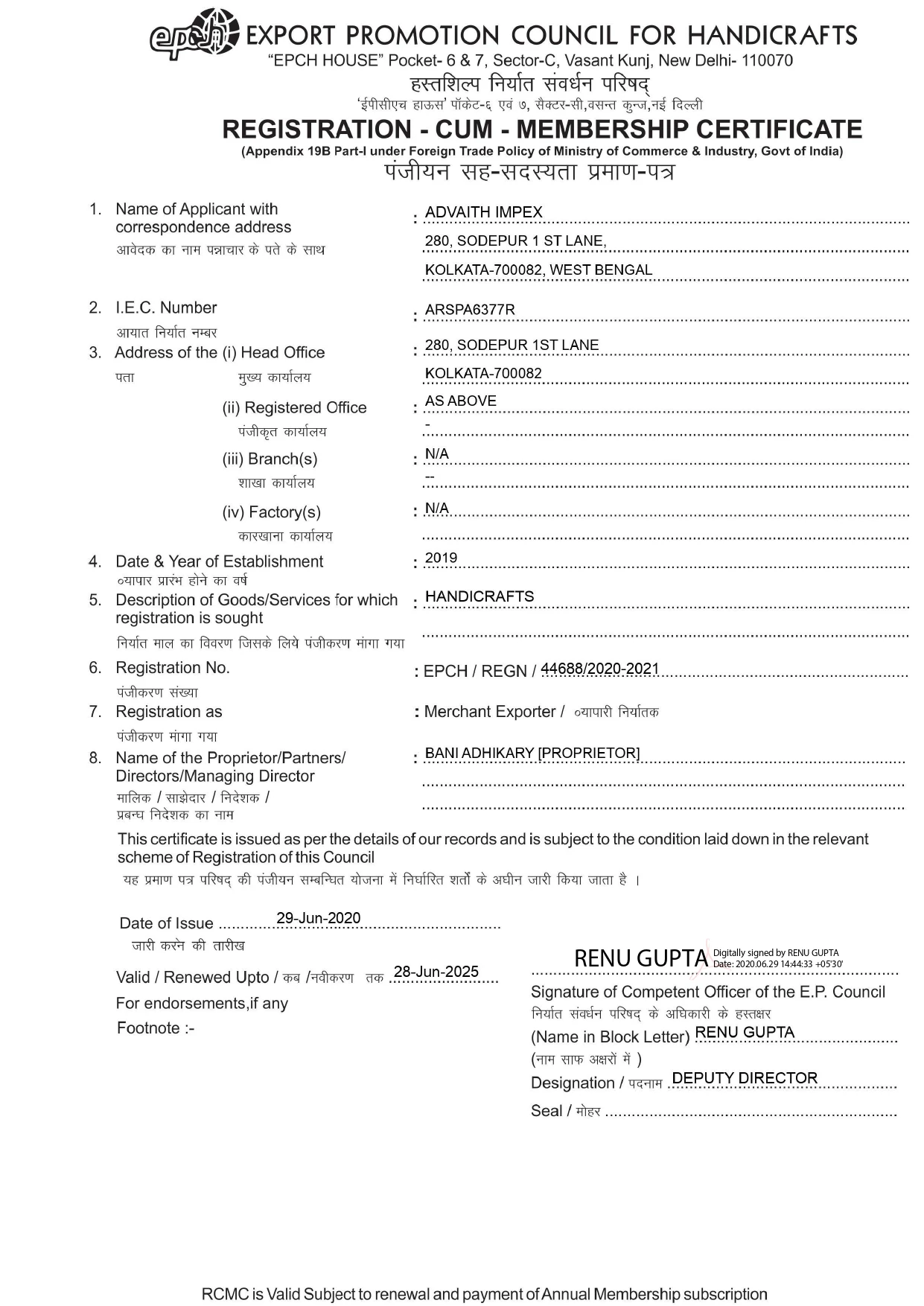 epch EXPORT PROMOTION COUNCIL FOR HANDICRAFTS
"EPCH HOUSE" Pocket- 6 & 7, Sector-C, Vasant Kunj, New Delhi- 110070
हस्तशिल्प निर्यात संवर्धन परिषद्
'ईपीसीएच हाऊस' पॉकेट-६ एवं ७, सैक्टर-सी,वसन्त कुन्ज,नई दिल्ली

REGISTRATION - CUM - MEMBERSHIP CERTIFICATE
(Appendix 19B Part-I under Foreign Trade Policy of Ministry of Commerce & Industry, Govt of India)
पंजीयन सह-सदस्यता प्रमाण-पत्र

1. Name of Applicant with correspondence address
आवेदक का नाम पत्राचार के पते के साथ : ADVAITH IMPEX
280, SODEPUR 1 ST LANE,
KOLKATA-700082, WEST BENGAL

2. I.E.C. Number
आयात निर्यात नम्बर : ARSPA6377R

3. Address of the (i) Head Office
पता मुख्य कार्यालय : 280, SODEPUR 1ST LANE
KOLKATA-700082

(ii) Registered Office
पंजीकृत कार्यालय : AS ABOVE
-

(iii) Branch(s)
शाखा कार्यालय : N/A
--

(iv) Factory(s)
कारखाना कार्यालय : N/A

4. Date & Year of Establishment
व्यापार प्रारंभ होने का वर्ष : 2019

5. Description of Goods/Services for which registration is sought
निर्यात माल का विवरण जिसके लिये पंजीकरण मांगा गया : HANDICRAFTS

6. Registration No.
पंजीकरण संख्या : EPCH / REGN / 44688/2020-2021

7. Registration as
पंजीकरण मांगा गया : Merchant Exporter / व्यापारी निर्यातक

8. Name of the Proprietor/Partners/ Directors/Managing Director
मालिक / साझेदार / निदेशक / प्रबन्ध निदेशक का नाम : BANI ADHIKARY [PROPRIETOR]

This certificate is issued as per the details of our records and is subject to the condition laid down in the relevant scheme of Registration of this Council
यह प्रमाण पत्र परिषद् की पंजीयन सम्बन्धित योजना में निर्धारित शर्तों के अधीन जारी किया जाता है ।

Date of Issue 29-Jun-2020
जारी करने की तारीख

Valid / Renewed Upto / कब /नवीकरण तक 28-Jun-2025
For endorsements,if any
Footnote :-

RENU GUPTA Digitally signed by RENU GUPTA Date: 2020.06.29 14:44:33 +05'30'
Signature of Competent Officer of the E.P. Council
निर्यात संवर्धन परिषद् के अधिकारी के हस्तक्षर
(Name in Block Letter) RENU GUPTA
(नाम साफ अक्षरों में )
Designation / पदनाम DEPUTY DIRECTOR
Seal / मोहर

RCMC is Valid Subject to renewal and payment of Annual Membership subscription